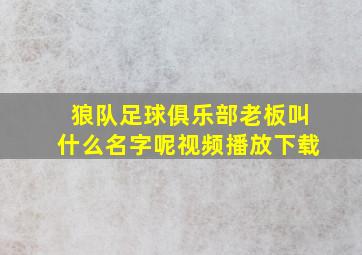 狼队足球俱乐部老板叫什么名字呢视频播放下载